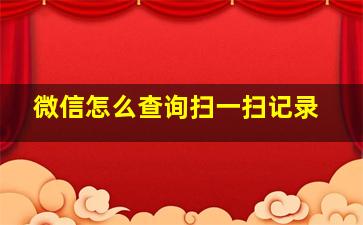 微信怎么查询扫一扫记录